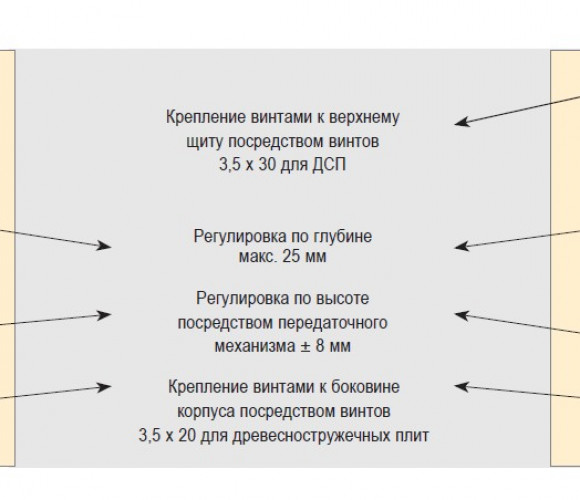 Крепление винтами к верхнему щиту посредством винтов 3,5 x 30 для ДСП

Регулировка по глубине макс. 25 мм

Регулировка по высоте посредством передаточного механизма ± 8 мм

Крепление винтами к боковине корпуса посредством винтов 3,5 x 20 для древесностружечных плит